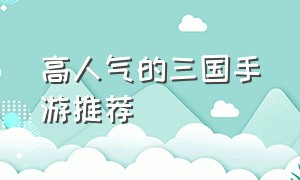 高人气的三国手游推荐